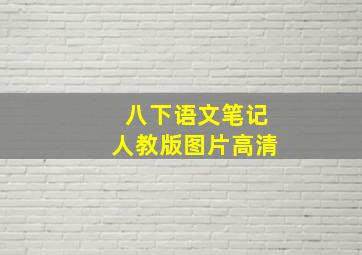 八下语文笔记
人教版图片高清